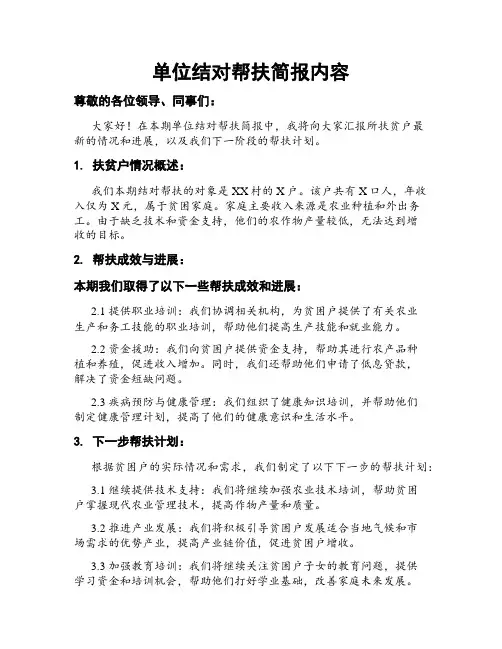 单位结对帮扶简报内容

尊敬的各位领导、同事们：

大家好！在本期单位结对帮扶简报中，我将向大家汇报所扶贫户最新的情况和进展，以及我们下一阶段的帮扶计划。

1. 扶贫户情况概述：

我们本期结对帮扶的对象是XX村的X户。该户共有X口人，年收入仅为X元，属于贫困家庭。家庭主要收入来源是农业种植和外出务工。由于缺乏技术和资金支持，他们的农作物产量较低，无法达到增收的目标。

2. 帮扶成效与进展：

本期我们取得了以下一些帮扶成效和进展：

2.1 提供职业培训：我们协调相关机构，为贫困户提供了有关农业生产和务工技能的职业培训，帮助他们提高生产技能和就业能力。

2.2 资金援助：我们向贫困户提供资金支持，帮助其进行农产品种植和养殖，促进收入增加。同时，我们还帮助他们申请了低息贷款，解决了资金短缺问题。

2.3 疾病预防与健康管理：我们组织了健康知识培训，并帮助他们制定健康管理计划，提高了他们的健康意识和生活水平。

3. 下一步帮扶计划：

根据贫困户的实际情况和需求，我们制定了以下下一步的帮扶计划：

3.1 继续提供技术支持：我们将继续加强农业技术培训，帮助贫困户掌握现代农业管理技术，提高作物产量和质量。

3.2 推进产业发展：我们将积极引导贫困户发展适合当地气候和市场需求的优势产业，提高产业链价值，促进贫困户增收。

3.3 加强教育培训：我们将继续关注贫困户子女的教育问题，提供学习资金和培训机会，帮助他们打好学业基础，改善家庭未来发展。